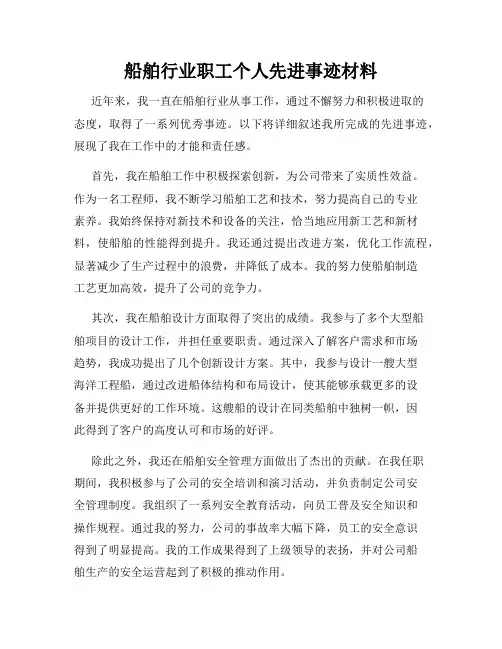 船舶行业职工个人先进事迹材料

近年来，我一直在船舶行业从事工作，通过不懈努力和积极进取的态度，取得了一系列优秀事迹。以下将详细叙述我所完成的先进事迹，展现了我在工作中的才能和责任感。

首先，我在船舶工作中积极探索创新，为公司带来了实质性效益。作为一名工程师，我不断学习船舶工艺和技术，努力提高自己的专业素养。我始终保持对新技术和设备的关注，恰当地应用新工艺和新材料，使船舶的性能得到提升。我还通过提出改进方案，优化工作流程，显著减少了生产过程中的浪费，并降低了成本。我的努力使船舶制造工艺更加高效，提升了公司的竞争力。

其次，我在船舶设计方面取得了突出的成绩。我参与了多个大型船舶项目的设计工作，并担任重要职责。通过深入了解客户需求和市场趋势，我成功提出了几个创新设计方案。其中，我参与设计一艘大型海洋工程船，通过改进船体结构和布局设计，使其能够承载更多的设备并提供更好的工作环境。这艘船的设计在同类船舶中独树一帜，因此得到了客户的高度认可和市场的好评。

除此之外，我还在船舶安全管理方面做出了杰出的贡献。在我任职期间，我积极参与了公司的安全培训和演习活动，并负责制定公司安全管理制度。我组织了一系列安全教育活动，向员工普及安全知识和操作规程。通过我的努力，公司的事故率大幅下降，员工的安全意识得到了明显提高。我的工作成果得到了上级领导的表扬，并对公司船舶生产的安全运营起到了积极的推动作用。